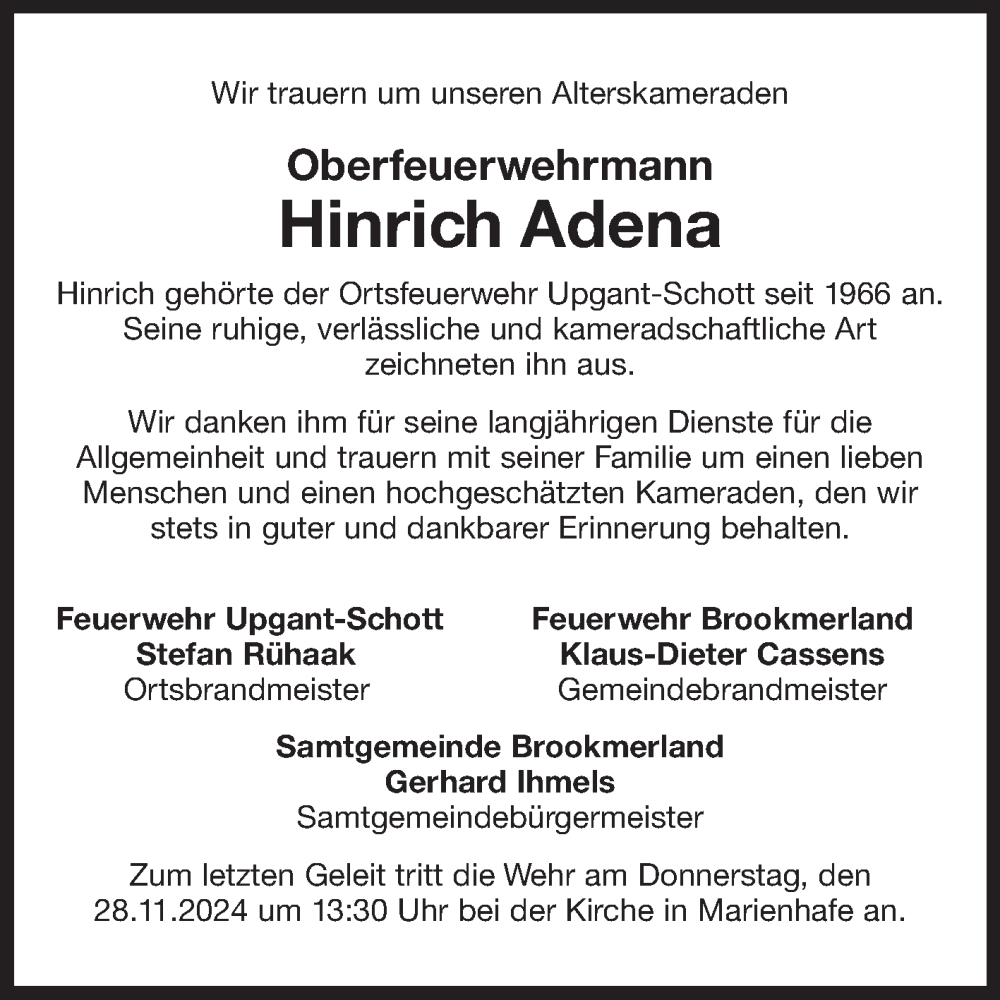 Wir trauern um unseren Alterskameraden

Oberfeuerwehrmann
Hinrich Adena

Hinrich gehörte der Ortsfeuerwehr Upgant-Schott seit 1966 an. Seine ruhige, verlässliche und kameradschaftliche Art zeichneten ihn aus.

Wir danken ihm für seine langjährigen Dienste für die Allgemeinheit und trauern mit seiner Familie um einen lieben Menschen und einen hochgeschätzten Kameraden, den wir stets in guter und dankbarer Erinnerung behalten.

Feuerwehr Upgant-Schott
Stefan Rühaak
Ortsbrandmeister

Feuerwehr Brookmerland
Klaus-Dieter Cassens
Gemeindebrandmeister

Samtgemeinde Brookmerland
Gerhard Ihmels
Samtgemeindebürgermeister

Zum letzten Geleit tritt die Wehr am Donnerstag, den 28.11.2024 um 13:30 Uhr bei der Kirche in Marienhafe an.